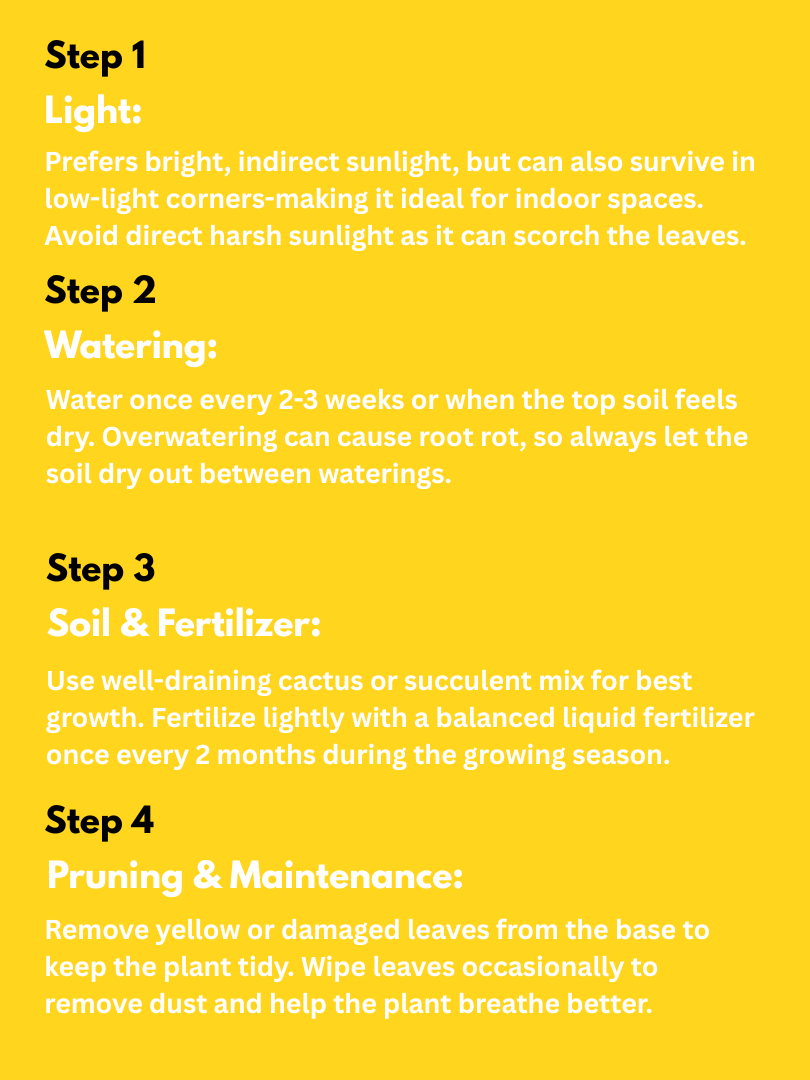 Step 1

Light:

Prefers bright, indirect sunlight, but can also survive in low-light corners-making it ideal for indoor spaces. Avoid direct harsh sunlight as it can scorch the leaves.

Step 2

Watering:

Water once every 2-3 weeks or when the top soil feels dry. Overwatering can cause root rot, so always let the soil dry out between waterings.

Step 3

Soil & Fertilizer:

Use well-draining cactus or succulent mix for best growth. Fertilize lightly with a balanced liquid fertilizer once every 2 months during the growing season.

Step 4

Pruning & Maintenance:

Remove yellow or damaged leaves from the base to keep the plant tidy. Wipe leaves occasionally to remove dust and help the plant breathe better.